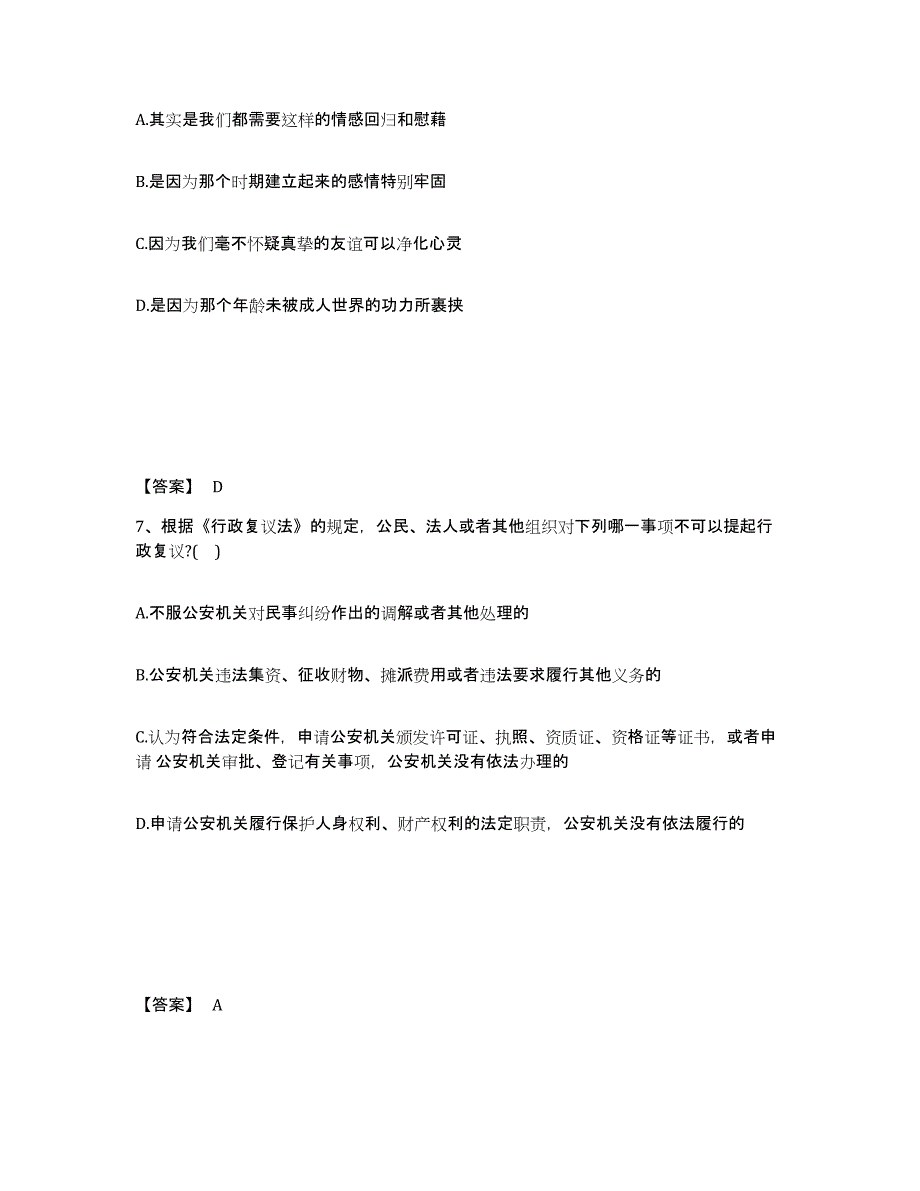 A.其实是我们都需要这样的情感回归和慰藉

B.是因为那个时期建立起来的感情特别牢固

C.因为我们毫不怀疑真挚的友谊可以净化心灵

D.是因为那个年龄未被成人世界的功力所裹挟

【答案】 D

7、根据《行政复议法》的规定，公民、法人或者其他组织对下列哪一事项不可以提起行政复议?( )

A.不服公安机关对民事纠纷作出的调解或者其他处理的

B.公安机关违法集资、征收财物、摊派费用或者违法要求履行其他义务的

C.认为符合法定条件，申请公安机关颁发许可证、执照、资质证、资格证等证书，或者申请 公安机关审批、登记有关事项，公安机关没有依法办理的

D.申请公安机关履行保护人身权利、财产权利的法定职责，公安机关没有依法履行的

【答案】 A